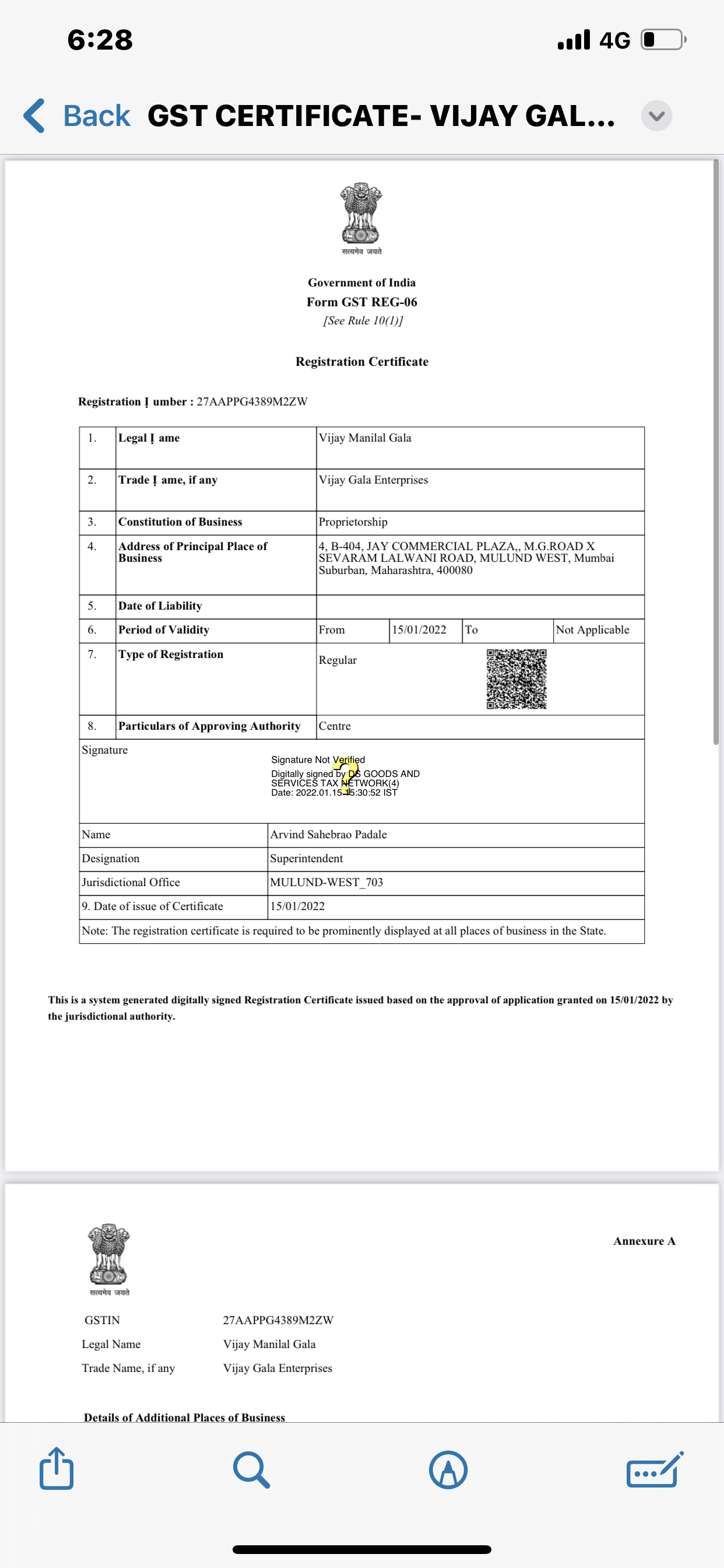 6:28

4G

Back GST CERTIFICATE- VIJAY GAL...

सत्यमेव जयते

Government of India
Form GST REG-06
[See Rule 10(1)]

Registration Certificate

Registration Ị umber : 27AAPPG4389M2ZW

| 1. | Legal Ị ame | Vijay Manilal Gala | | | |
|---|---|---|---|---|---|
| 2. | Trade Ị ame, if any | Vijay Gala Enterprises | | | |
| 3. | Constitution of Business | Proprietorship | | | |
| 4. | Address of Principal Place of Business | 4, B-404, JAY COMMERCIAL PLAZA,, M.G.ROAD X SEVARAM LALWANI ROAD, MULUND WEST, Mumbai Suburban, Maharashtra, 400080 | | | |
| 5. | Date of Liability | | | | |
| 6. | Period of Validity | From | 15/01/2022 | To | Not Applicable |
| 7. | Type of Registration | Regular | | | |
| 8. | Particulars of Approving Authority | Centre | | | |

Signature

Signature Not Verified
Digitally signed by DS GOODS AND SERVICES TAX NETWORK(4)
Date: 2022.01.15 15:30:52 IST

| Name | Arvind Sahebrao Padale |
|---|---|
| Designation | Superintendent |
| Jurisdictional Office | MULUND-WEST_703 |
| 9. Date of issue of Certificate | 15/01/2022 |

Note: The registration certificate is required to be prominently displayed at all places of business in the State.

This is a system generated digitally signed Registration Certificate issued based on the approval of application granted on 15/01/2022 by the jurisdictional authority.

सत्यमेव जयते

Annexure A

GSTIN 27AAPPG4389M2ZW
Legal Name Vijay Manilal Gala
Trade Name, if any Vijay Gala Enterprises

Details of Additional Places of Business